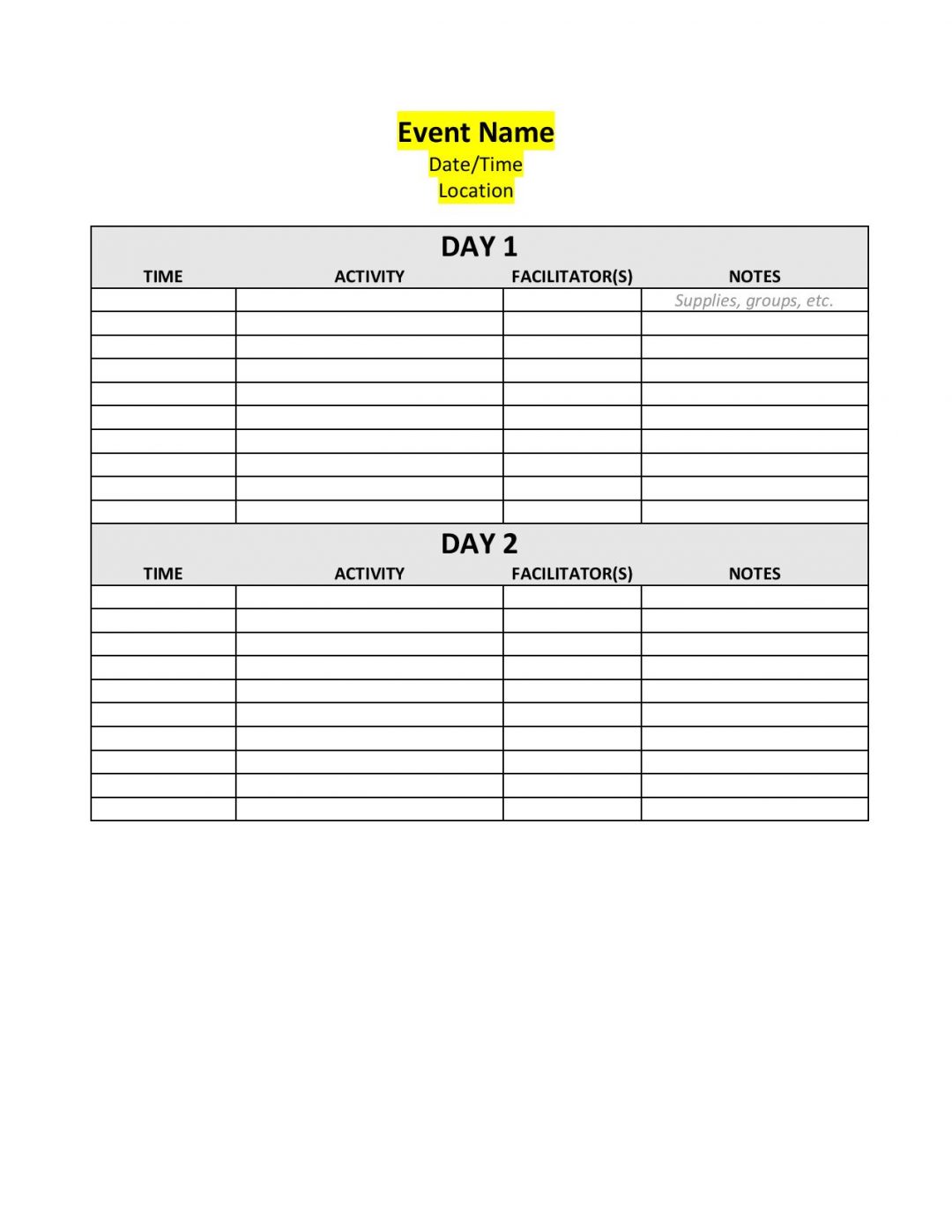 Event Name
Date/Time
Location

DAY 1

| TIME | ACTIVITY | FACILITATOR(S) | NOTES |
|---|---|---|---|
| | | | Supplies, groups, etc. |
| | | | |
| | | | |
| | | | |
| | | | |
| | | | |
| | | | |
| | | | |
| | | | |
| | | | |

DAY 2

| TIME | ACTIVITY | FACILITATOR(S) | NOTES |
|---|---|---|---|
| | | | |
| | | | |
| | | | |
| | | | |
| | | | |
| | | | |
| | | | |
| | | | |
| | | | |
| | | | |